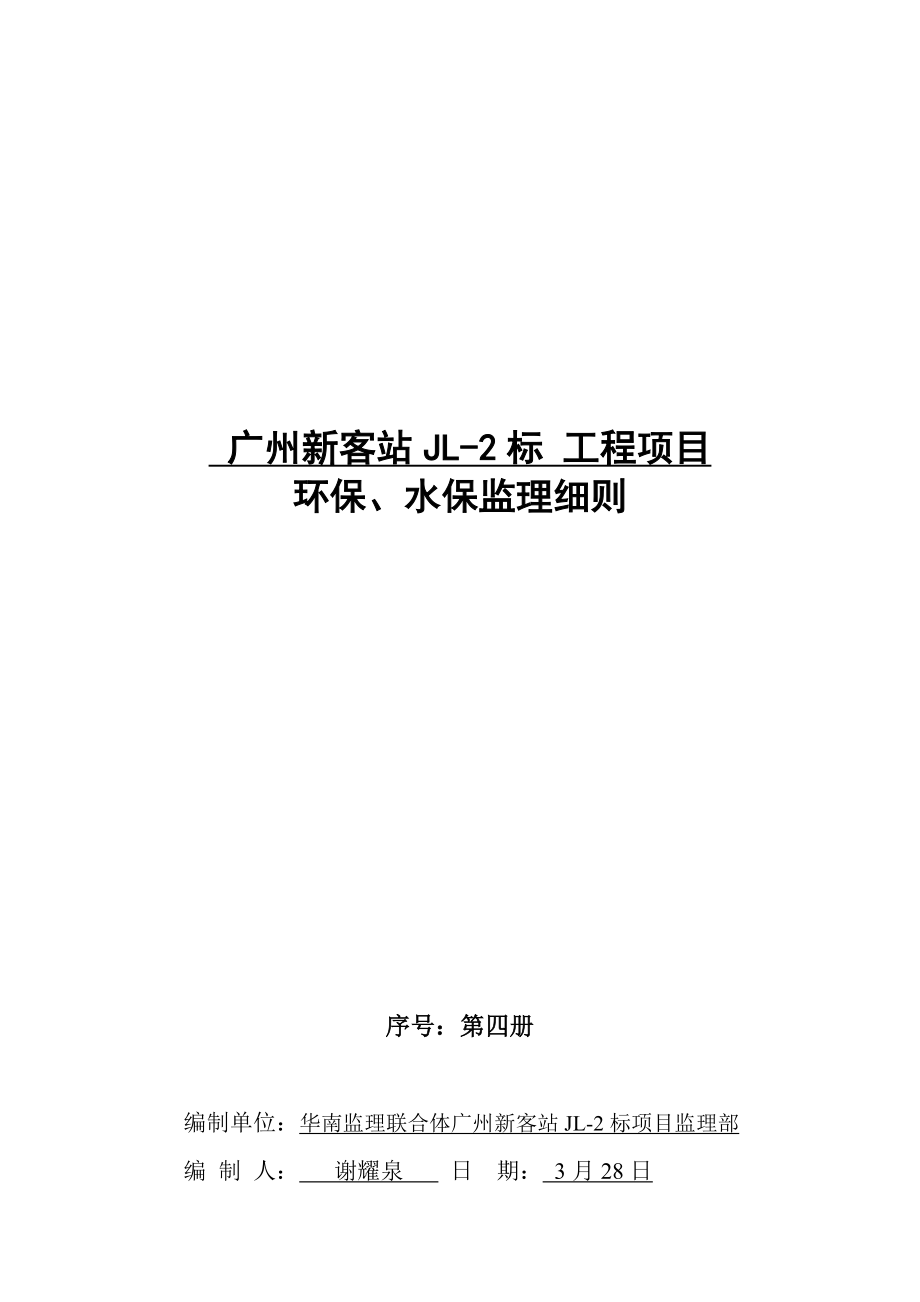 广州新客站 JL-2 标 工程项目
环保、水保监理细则

序号：第四册

编制单位：华南监理联合体广州新客站 JL-2 标项目监理部
编 制 人： 谢耀泉 日 期： 3 月 28 日